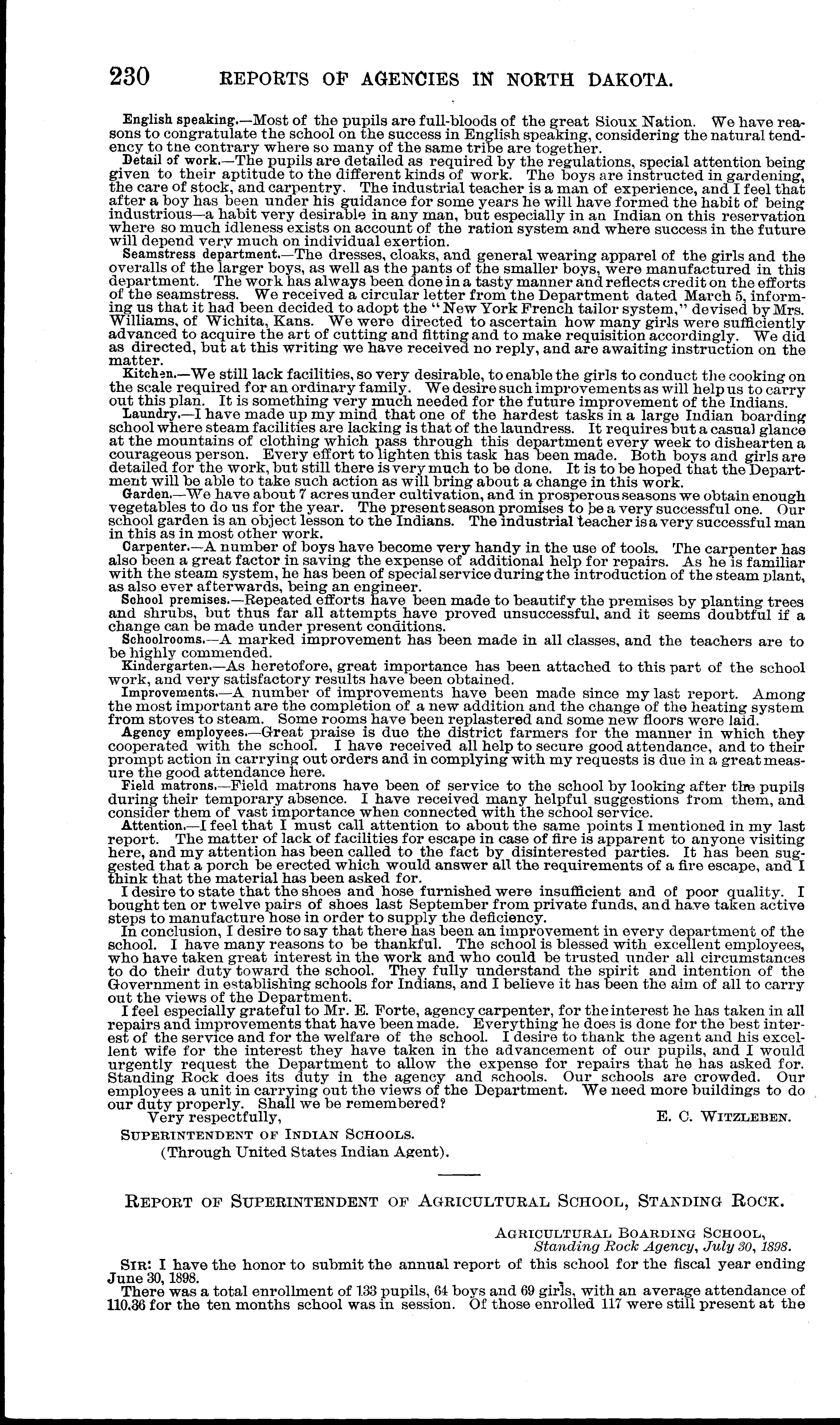 230 REPORTS OF AGENCIES IN NORTH DAKOTA.

English speaking.—Most of the pupils are full-bloods of the great Sioux Nation. We have reasons to congratulate the school on the success in English speaking, considering the natural tendency to tne contrary where so many of the same tribe are together.

Detail of work.—The pupils are detailed as required by the regulations, special attention being given to their aptitude to the different kinds of work. The boys are instructed in gardening, the care of stock, and carpentry. The industrial teacher is a man of experience, and I feel that after a boy has been under his guidance for some years he will have formed the habit of being industrious—a habit very desirable in any man, but especially in an Indian on this reservation where so much idleness exists on account of the ration system and where success in the future will depend very much on individual exertion.

Seamstress department.—The dresses, cloaks, and general wearing apparel of the girls and the overalls of the larger boys, as well as the pants of the smaller boys, were manufactured in this department. The work has always been done in a tasty manner and reflects credit on the efforts of the seamstress. We received a circular letter from the Department dated March 5, informing us that it had been decided to adopt the "New York French tailor system," devised by Mrs. Williams, of Wichita, Kans. We were directed to ascertain how many girls were sufficiently advanced to acquire the art of cutting and fitting and to make requisition accordingly. We did as directed, but at this writing we have received no reply, and are awaiting instruction on the matter.

Kitchen.—We still lack facilities, so very desirable, to enable the girls to conduct the cooking on the scale required for an ordinary family. We desire such improvements as will help us to carry out this plan. It is something very much needed for the future improvement of the Indians.

Laundry.—I have made up my mind that one of the hardest tasks in a large Indian boarding school where steam facilities are lacking is that of the laundress. It requires but a casual glance at the mountains of clothing which pass through this department every week to dishearten a courageous person. Every effort to lighten this task has been made. Both boys and girls are detailed for the work, but still there is very much to be done. It is to be hoped that the Department will be able to take such action as will bring about a change in this work.

Garden.—We have about 7 acres under cultivation, and in prosperous seasons we obtain enough vegetables to do us for the year. The present season promises to be a very successful one. Our school garden is an object lesson to the Indians. The industrial teacher is a very successful man in this as in most other work.

Carpenter.—A number of boys have become very handy in the use of tools. The carpenter has also been a great factor in saving the expense of additional help for repairs. As he is familiar with the steam system, he has been of special service during the introduction of the steam plant, as also ever afterwards, being an engineer.

School premises.—Repeated efforts have been made to beautify the premises by planting trees and shrubs, but thus far all attempts have proved unsuccessful, and it seems doubtful if a change can be made under present conditions.

Schoolrooms.—A marked improvement has been made in all classes, and the teachers are to be highly commended.

Kindergarten.—As heretofore, great importance has been attached to this part of the school work, and very satisfactory results have been obtained.

Improvements.—A number of improvements have been made since my last report. Among the most important are the completion of a new addition and the change of the heating system from stoves to steam. Some rooms have been replastered and some new floors were laid.

Agency employees.—Great praise is due the district farmers for the manner in which they cooperated with the school. I have received all help to secure good attendance, and to their prompt action in carrying out orders and in complying with my requests is due in a great measure the good attendance here.

Field matrons.—Field matrons have been of service to the school by looking after the pupils during their temporary absence. I have received many helpful suggestions from them, and consider them of vast importance when connected with the school service.

Attention.—I feel that I must call attention to about the same points I mentioned in my last report. The matter of lack of facilities for escape in case of fire is apparent to anyone visiting here, and my attention has been called to the fact by disinterested parties. It has been suggested that a porch be erected which would answer all the requirements of a fire escape, and I think that the material has been asked for.

I desire to state that the shoes and hose furnished were insufficient and of poor quality. I bought ten or twelve pairs of shoes last September from private funds, and have taken active steps to manufacture hose in order to supply the deficiency.

In conclusion, I desire to say that there has been an improvement in every department of the school. I have many reasons to be thankful. The school is blessed with excellent employees, who have taken great interest in the work and who could be trusted under all circumstances to do their duty toward the school. They fully understand the spirit and intention of the Government in establishing schools for Indians, and I believe it has been the aim of all to carry out the views of the Department.

I feel especially grateful to Mr. E. Forte, agency carpenter, for the interest he has taken in all repairs and improvements that have been made. Everything he does is done for the best interest of the service and for the welfare of the school. I desire to thank the agent and his excellent wife for the interest they have taken in the advancement of our pupils, and I would urgently request the Department to allow the expense for repairs that he has asked for. Standing Rock does its duty in the agency and schools. Our schools are crowded. Our employees a unit in carrying out the views of the Department. We need more buildings to do our duty properly. Shall we be remembered?

Very respectfully, E. C. WITZLEBEN.

SUPERINTENDENT OF INDIAN SCHOOLS.
(Through United States Indian Agent).

REPORT OF SUPERINTENDENT OF AGRICULTURAL SCHOOL, STANDING ROCK.

AGRICULTURAL BOARDING SCHOOL,
Standing Rock Agency, July 30, 1898.

SIR: I have the honor to submit the annual report of this school for the fiscal year ending June 30, 1898.

There was a total enrollment of 133 pupils, 64 boys and 69 girls, with an average attendance of 110.36 for the ten months school was in session. Of those enrolled 117 were still present at the